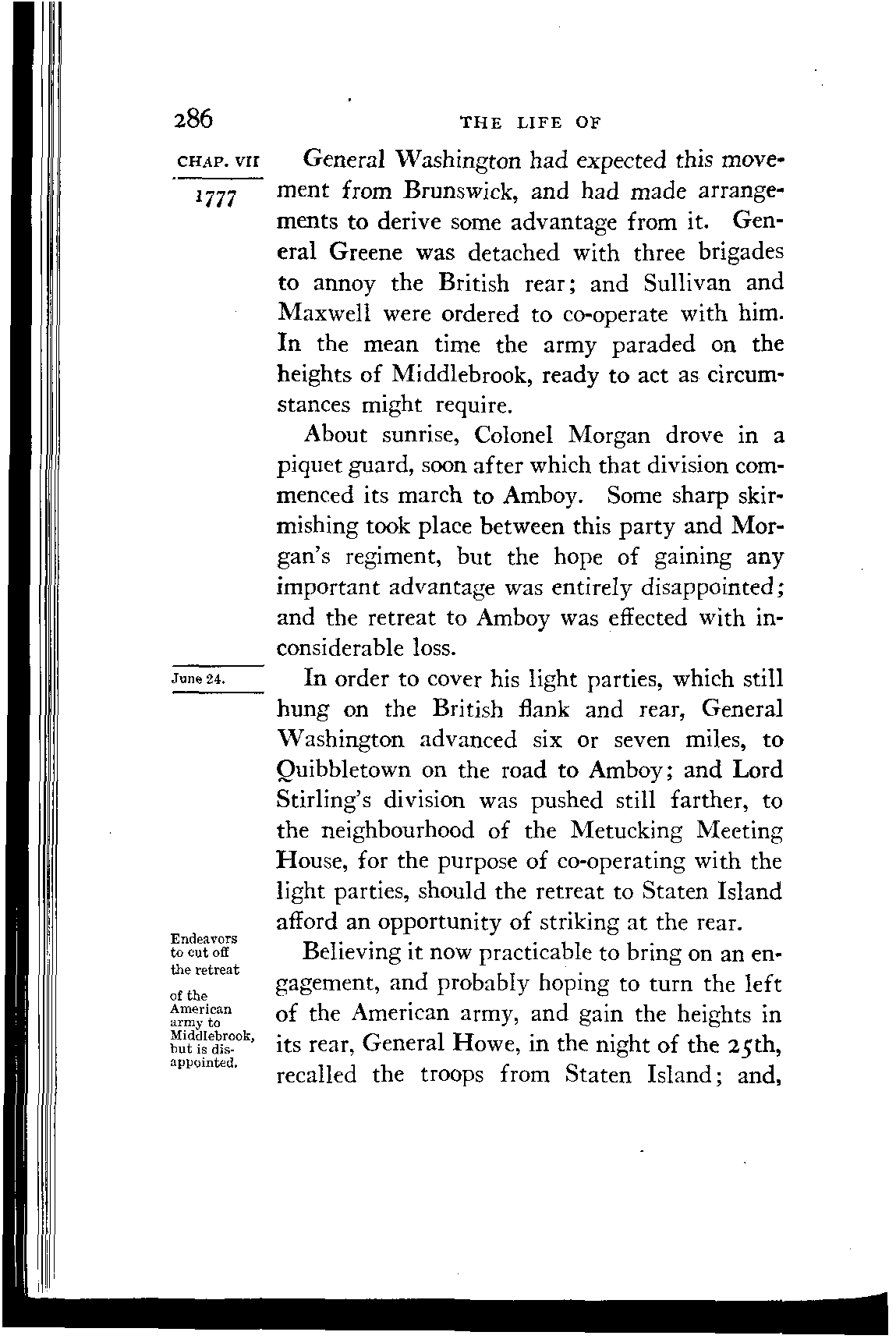 286 THE LIFE OF

CHAP. VII

1777

General Washington had expected this movement from Brunswick, and had made arrangements to derive some advantage from it. General Greene was detached with three brigades to annoy the British rear; and Sullivan and Maxwell were ordered to co-operate with him. In the mean time the army paraded on the heights of Middlebrook, ready to act as circumstances might require.

About sunrise, Colonel Morgan drove in a piquet guard, soon after which that division commenced its march to Amboy. Some sharp skirmishing took place between this party and Morgan's regiment, but the hope of gaining any important advantage was entirely disappointed; and the retreat to Amboy was effected with inconsiderable loss.

June 24.

In order to cover his light parties, which still hung on the British flank and rear, General Washington advanced six or seven miles, to Quibbletown on the road to Amboy; and Lord Stirling's division was pushed still farther, to the neighbourhood of the Metucking Meeting House, for the purpose of co-operating with the light parties, should the retreat to Staten Island afford an opportunity of striking at the rear.

Endeavors to cut off the retreat of the American army to Middlebrook, but is disappointed.

Believing it now practicable to bring on an engagement, and probably hoping to turn the left of the American army, and gain the heights in its rear, General Howe, in the night of the 25th, recalled the troops from Staten Island; and,